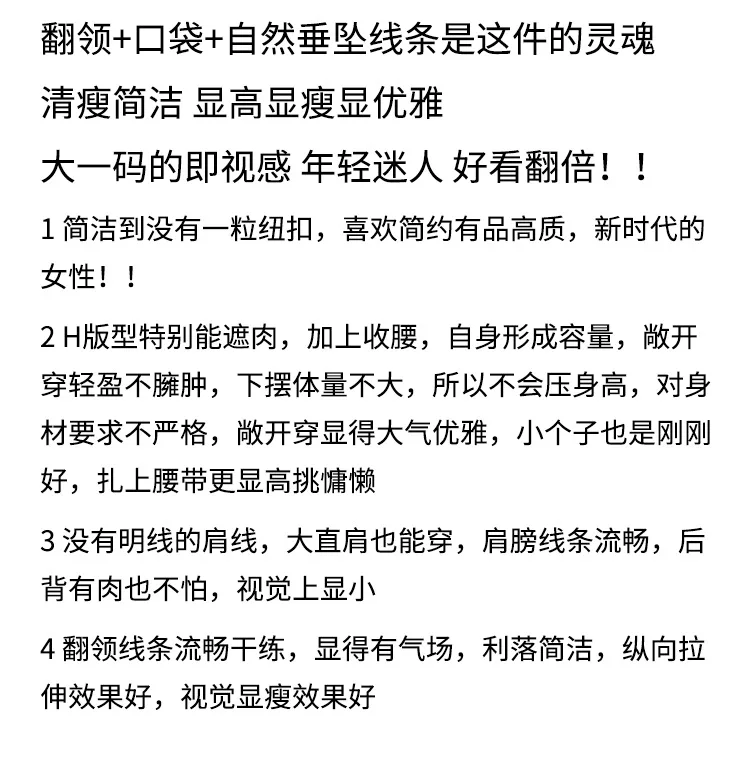 翻领+口袋+自然垂坠线条是这件的灵魂

清瘦简洁 显高显瘦显优雅

大一码的即视感 年轻迷人 好看翻倍！！

1简洁到没有一粒纽扣，喜欢简约有品高质，新时代的女性！！

2H版型特别能遮肉，加上收腰，自身形成容量，敞开穿轻盈不臃肿，下摆体量不大，所以不会压身高，对身材要求不严格，敞开穿显得大气优雅，小个子也是刚刚好，扎上腰带更显高挑慵懒

3没有明线的肩线，大直肩也能穿，肩膀线条流畅，后背有肉也不怕，视觉上显小

4翻领线条流畅干练，显得有气场，利落简洁，纵向拉伸效果好，视觉显瘦效果好